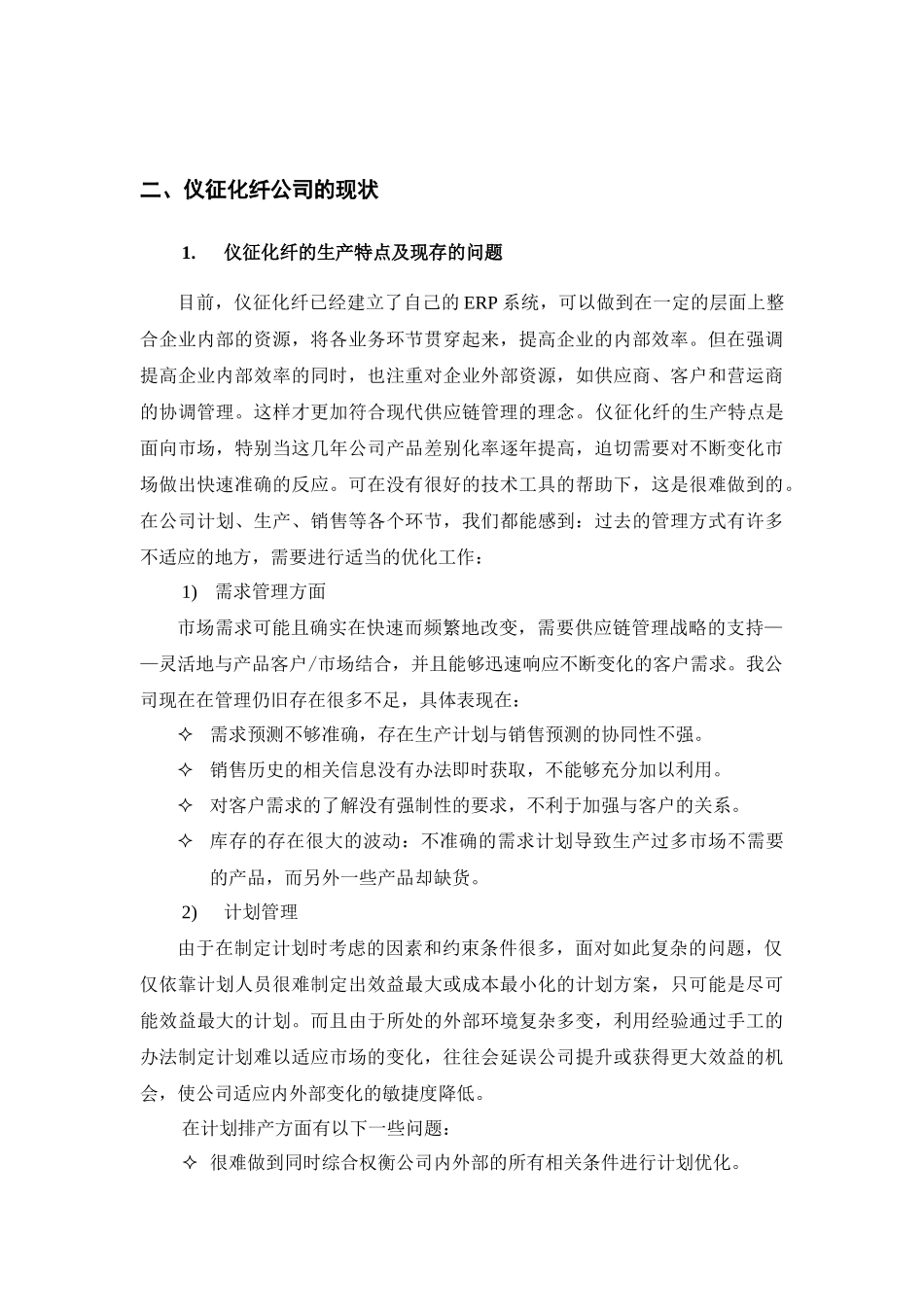 二、仪征化纤公司的现状

1. 仪征化纤的生产特点及现存的问题

目前，仪征化纤已经建立了自己的 ERP 系统，可以做到在一定的层面上整合企业内部的资源，将各业务环节贯穿起来，提高企业的内部效率。但在强调提高企业内部效率的同时，也注重对企业外部资源，如供应商、客户和营运商的协调管理。这样才更加符合现代供应链管理的理念。仪征化纤的生产特点是面向市场，特别当这几年公司产品差别化率逐年提高，迫切需要对不断变化市场做出快速准确的反应。可在没有很好的技术工具的帮助下，这是很难做到的。在公司计划、生产、销售等各个环节，我们都能感到：过去的管理方式有许多不适应的地方，需要进行适当的优化工作：

1) 需求管理方面

市场需求可能且确实在快速而频繁地改变，需要供应链管理战略的支持——灵活地与产品客户/市场结合，并且能够迅速响应不断变化的客户需求。我公司现在在管理仍旧存在很多不足，具体表现在：

✧ 需求预测不够准确，存在生产计划与销售预测的协同性不强。

✧ 销售历史的相关信息没有办法即时获取，不能够充分加以利用。

✧ 对客户需求的了解没有强制性的要求，不利于加强与客户的关系。

✧ 库存的存在很大的波动：不准确的需求计划导致生产过多市场不需要的产品，而另外一些产品却缺货。

2) 计划管理

由于在制定计划时考虑的因素和约束条件很多，面对如此复杂的问题，仅仅依靠计划人员很难制定出效益最大或成本最小化的计划方案，只可能是尽可能效益最大的计划。而且由于所处的外部环境复杂多变，利用经验通过手工的办法制定计划难以适应市场的变化，往往会延误公司提升或获得更大效益的机会，使公司适应内外部变化的敏捷度降低。

在计划排产方面有以下一些问题：

✧ 很难做到同时综合权衡公司内外部的所有相关条件进行计划优化。